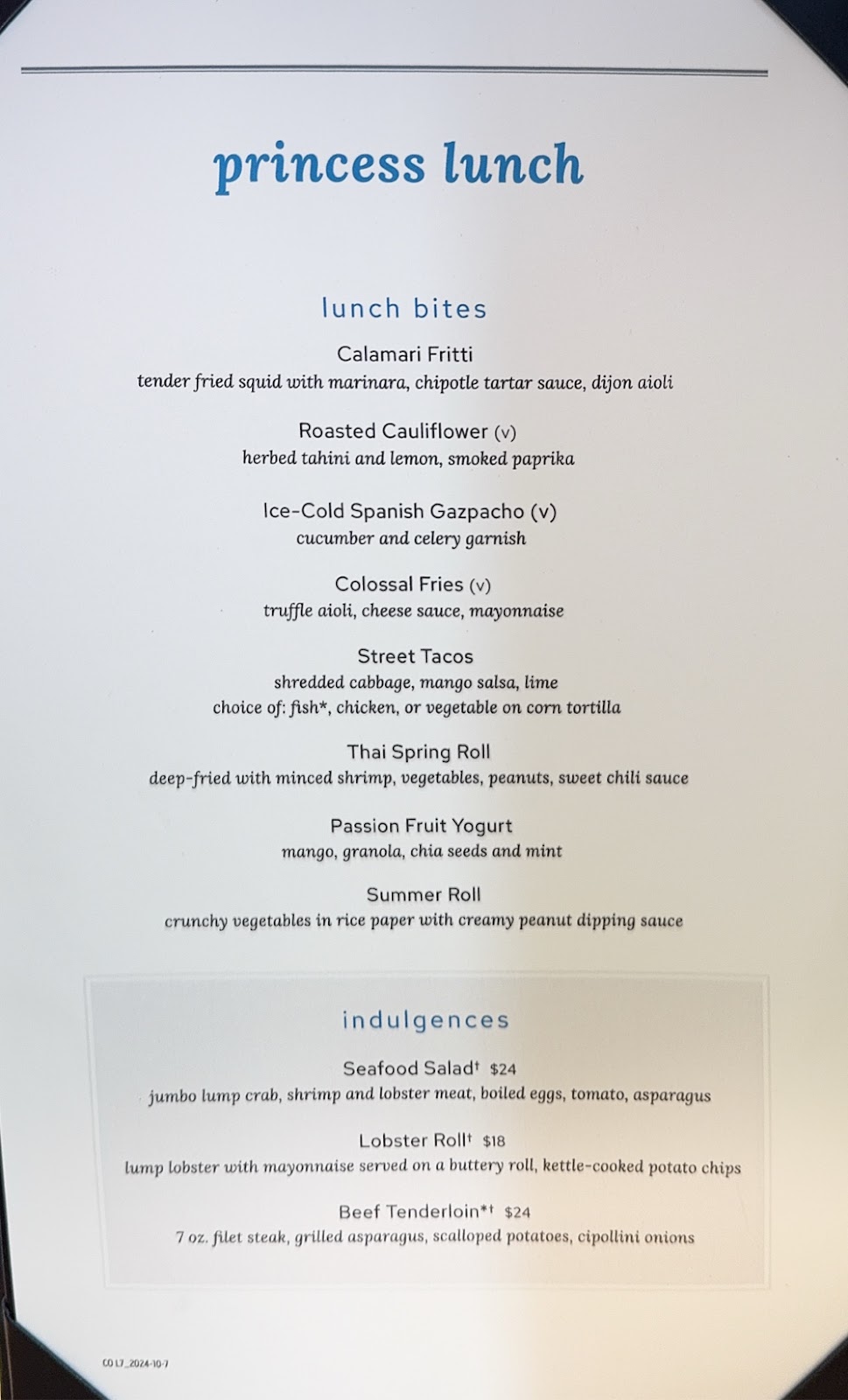 princess lunch

lunch bites

Calamari Fritti
tender fried squid with marinara, chipotle tartar sauce, dijon aioli

Roasted Cauliflower (v)
herbed tahini and lemon, smoked paprika

Ice-Cold Spanish Gazpacho (v)
cucumber and celery garnish

Colossal Fries (v)
truffle aioli, cheese sauce, mayonnaise

Street Tacos
shredded cabbage, mango salsa, lime
choice of: fish*, chicken, or vegetable on corn tortilla

Thai Spring Roll
deep-fried with minced shrimp, vegetables, peanuts, sweet chili sauce

Passion Fruit Yogurt
mango, granola, chia seeds and mint

Summer Roll
crunchy vegetables in rice paper with creamy peanut dipping sauce

indulgences

Seafood Salad† $24
jumbo lump crab, shrimp and lobster meat, boiled eggs, tomato, asparagus

Lobster Roll† $18
lump lobster with mayonnaise served on a buttery roll, kettle-cooked potato chips

Beef Tenderloin*† $24
7 oz. filet steak, grilled asparagus, scalloped potatoes, cipollini onions

CO L7_2024-10-7